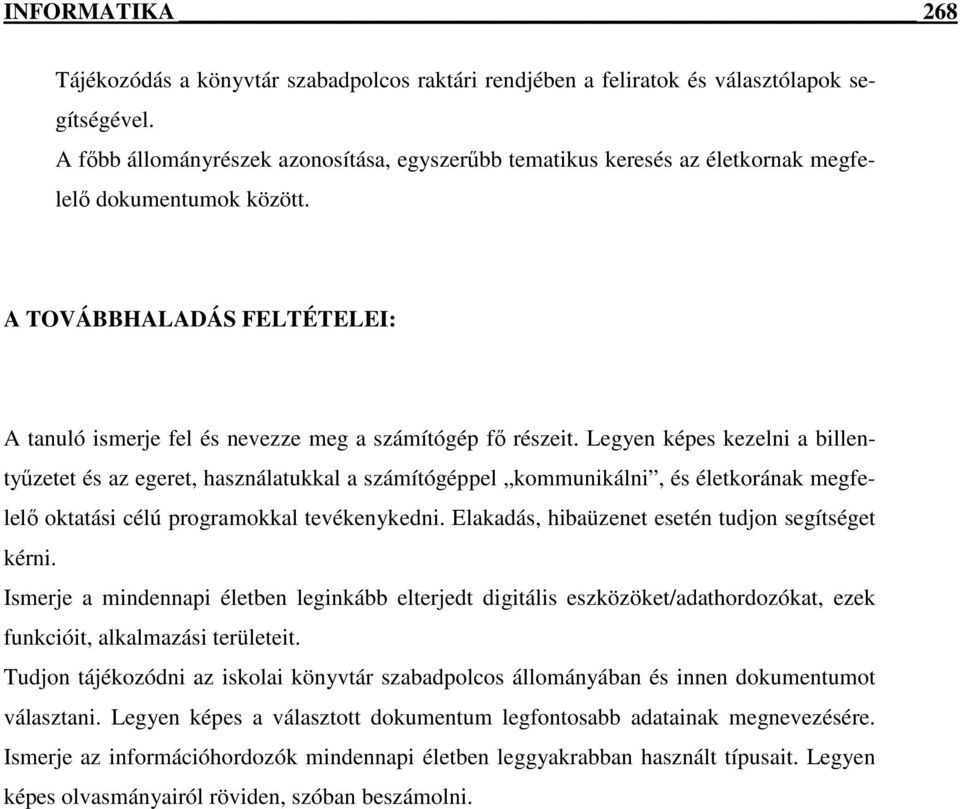 INFORMATIKA 268

Tájékozódás a könyvtár szabadpolcos raktári rendjében a feliratok és választólapok segítségével.
A főbb állományrészek azonosítása, egyszerűbb tematikus keresés az életkornak megfelelő dokumentumok között.

A TOVÁBBHALADÁS FELTÉTELEI:

A tanuló ismerje fel és nevezze meg a számítógép fő részeit. Legyen képes kezelni a billentyűzetet és az egeret, használatukkal a számítógéppel „kommunikálni”, és életkorának megfelelő oktatási célú programokkal tevékenykedni. Elakadás, hibaüzenet esetén tudjon segítséget kérni.
Ismerje a mindennapi életben leginkább elterjedt digitális eszközöket/adathordozókat, ezek funkcióit, alkalmazási területeit.
Tudjon tájékozódni az iskolai könyvtár szabadpolcos állományában és innen dokumentumot választani. Legyen képes a választott dokumentum legfontosabb adatainak megnevezésére.
Ismerje az információhordozók mindennapi életben leggyakrabban használt típusait. Legyen képes olvasmányairól röviden, szóban beszámolni.